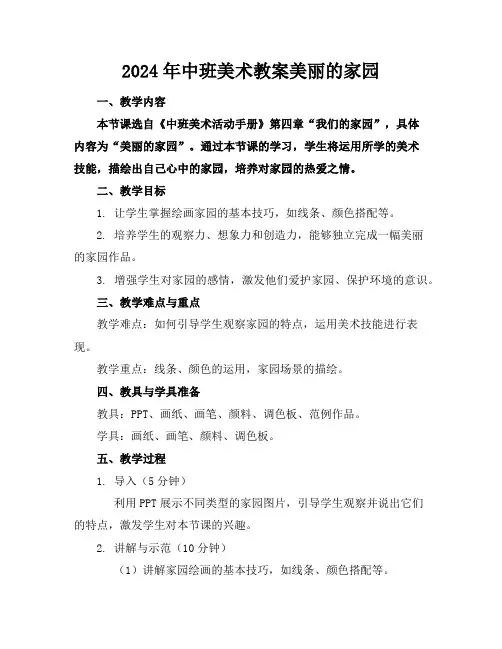 2024年中班美术教案美丽的家园

一、教学内容

本节课选自《中班美术活动手册》第四章“我们的家园”，具体内容为“美丽的家园”。通过本节课的学习，学生将运用所学的美术技能，描绘出自己心中的家园，培养对家园的热爱之情。

二、教学目标

1. 让学生掌握绘画家园的基本技巧，如线条、颜色搭配等。

2. 培养学生的观察力、想象力和创造力，能够独立完成一幅美丽的家园作品。

3. 增强学生对家园的感情，激发他们爱护家园、保护环境的意识。

三、教学难点与重点

教学难点：如何引导学生观察家园的特点，运用美术技能进行表现。

教学重点：线条、颜色的运用，家园场景的描绘。

四、教具与学具准备

教具：PPT、画纸、画笔、颜料、调色板、范例作品。

学具：画纸、画笔、颜料、调色板。

五、教学过程

1. 导入（5分钟）

利用PPT展示不同类型的家园图片，引导学生观察并说出它们的特点，激发学生对本节课的兴趣。

2. 讲解与示范（10分钟）

（1）讲解家园绘画的基本技巧，如线条、颜色搭配等。